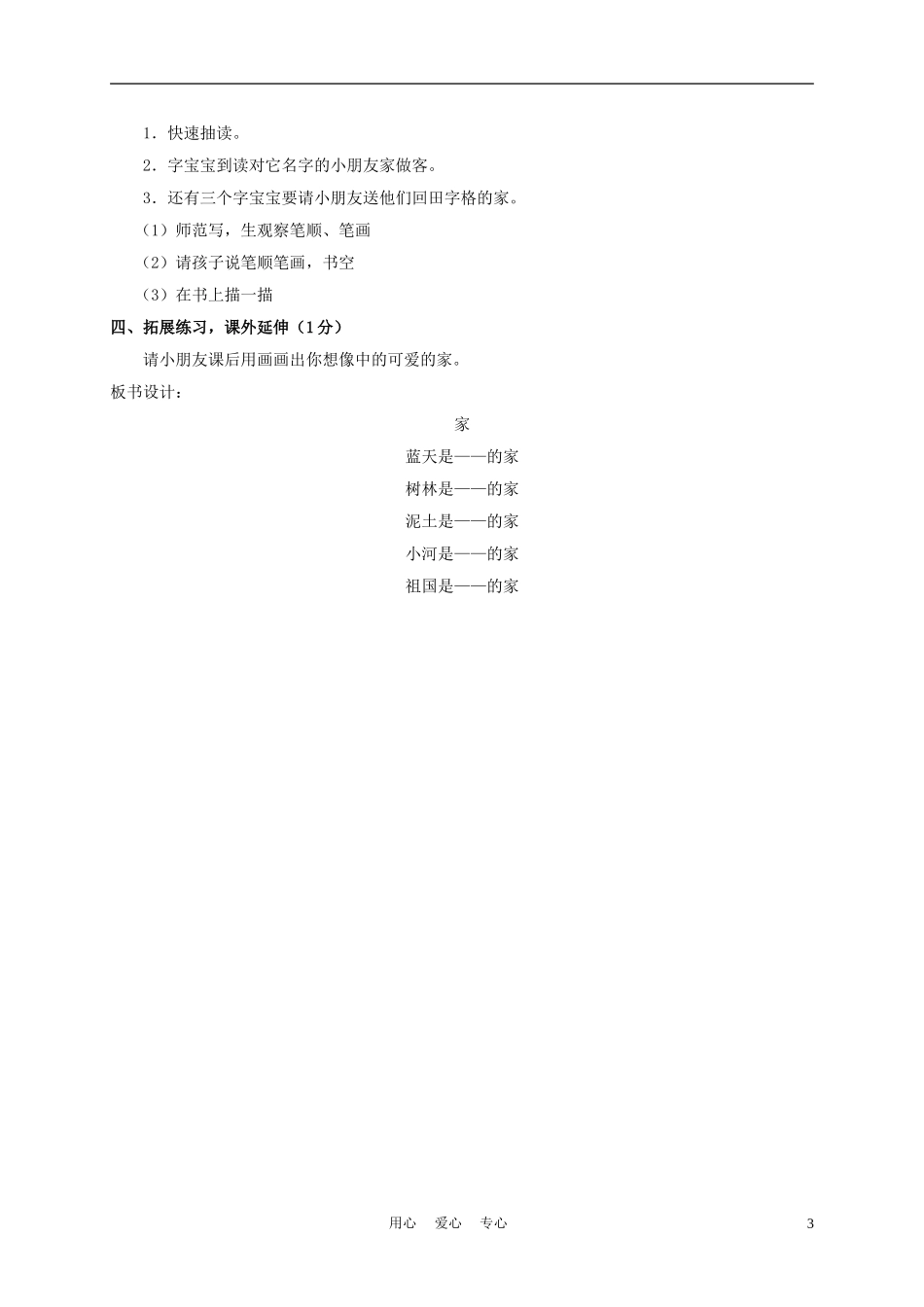 1．快速抽读。

2．字宝宝到读对它名字的小朋友家做客。

3．还有三个字宝宝要请小朋友送他们回田字格的家。

（1）师范写，生观察笔顺、笔画

（2）请孩子说笔顺笔画，书空

（3）在书上描一描

四、拓展练习，课外延伸（1分）

请小朋友课后用画画出你想像中的可爱的家。

板书设计：

家

蓝天是——的家

树林是——的家

泥土是——的家

小河是——的家

祖国是——的家

用心　爱心　专心

3